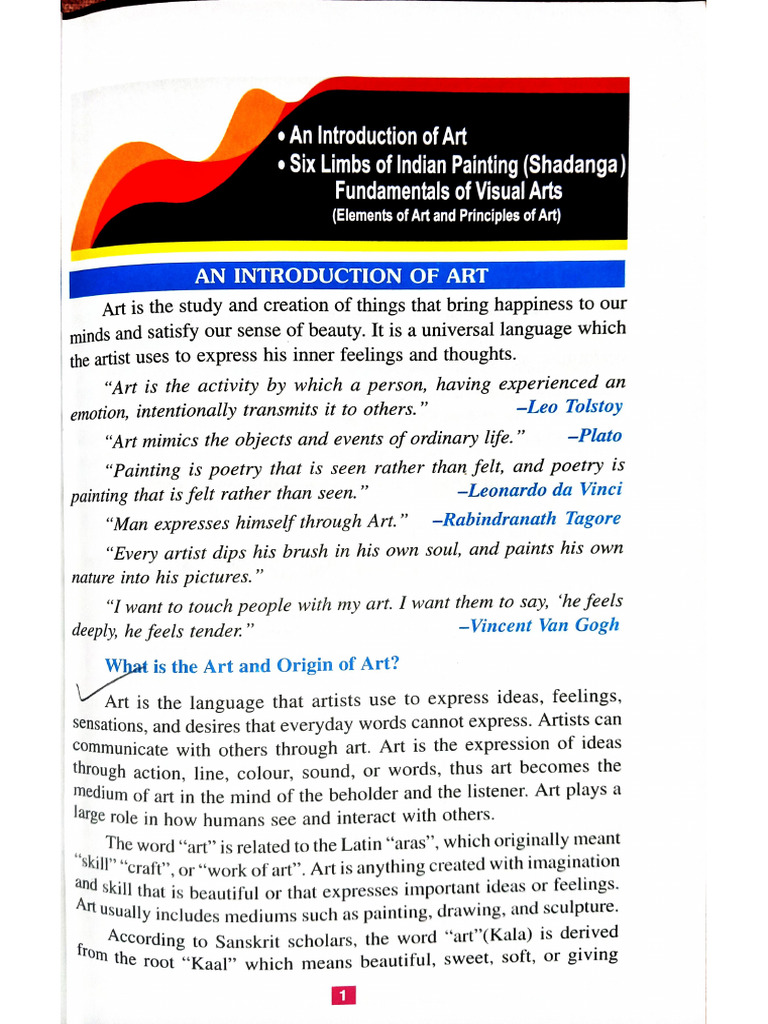 • An Introduction of Art
• Six Limbs of Indian Painting (Shadanga)
Fundamentals of Visual Arts
(Elements of Art and Principles of Art)

AN INTRODUCTION OF ART

Art is the study and creation of things that bring happiness to our minds and satisfy our sense of beauty. It is a universal language which the artist uses to express his inner feelings and thoughts.

"Art is the activity by which a person, having experienced an emotion, intentionally transmits it to others." –Leo Tolstoy

"Art mimics the objects and events of ordinary life." –Plato

"Painting is poetry that is seen rather than felt, and poetry is painting that is felt rather than seen." –Leonardo da Vinci

"Man expresses himself through Art." –Rabindranath Tagore

"Every artist dips his brush in his own soul, and paints his own nature into his pictures."

"I want to touch people with my art. I want them to say, 'he feels deeply, he feels tender." –Vincent Van Gogh

What is the Art and Origin of Art?

Art is the language that artists use to express ideas, feelings, sensations, and desires that everyday words cannot express. Artists can communicate with others through art. Art is the expression of ideas through action, line, colour, sound, or words, thus art becomes the medium of art in the mind of the beholder and the listener. Art plays a large role in how humans see and interact with others.

The word "art" is related to the Latin "aras", which originally meant "skill" "craft", or "work of art". Art is anything created with imagination and skill that is beautiful or that expresses important ideas or feelings. Art usually includes mediums such as painting, drawing, and sculpture.

According to Sanskrit scholars, the word "art"(Kala) is derived from the root "Kaal" which means beautiful, sweet, soft, or giving

1